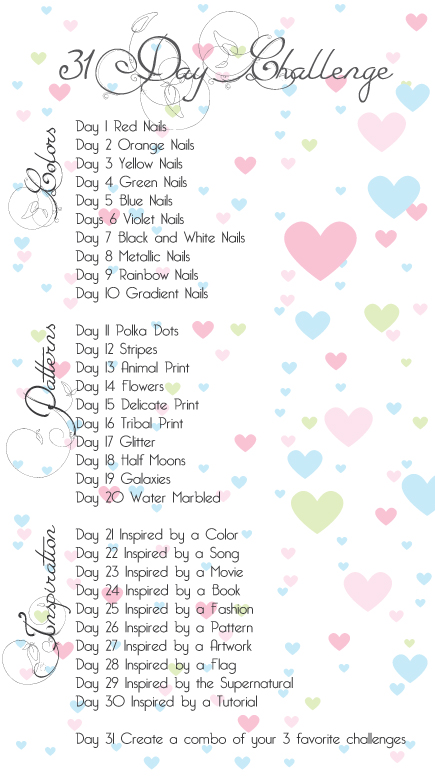 31 Day Challenge

Colors
Day 1 Red Nails
Day 2 Orange Nails
Day 3 Yellow Nails
Day 4 Green Nails
Day 5 Blue Nails
Day 6 Violet Nails
Day 7 Black and White Nails
Day 8 Metallic Nails
Day 9 Rainbow Nails
Day 10 Gradient Nails

Patterns
Day 11 Polka Dots
Day 12 Stripes
Day 13 Animal Print
Day 14 Flowers
Day 15 Delicate Print
Day 16 Tribal Print
Day 17 Glitter
Day 18 Half Moons
Day 19 Galaxies
Day 20 Water Marbled

Inspiration
Day 21 Inspired by a Color
Day 22 Inspired by a Song
Day 23 Inspired by a Movie
Day 24 Inspired by a Book
Day 25 Inspired by a Fashion
Day 26 Inspired by a Pattern
Day 27 Inspired by a Artwork
Day 28 Inspired by a Flag
Day 29 Inspired by the Supernatural
Day 30 Inspired by a Tutorial

Day 31 Create a combo of your 3 favorite challenges